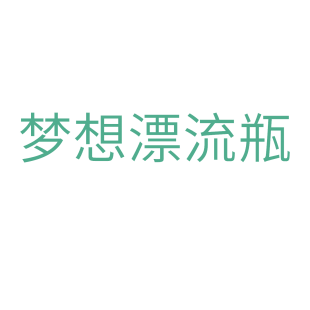 梦想漂流瓶